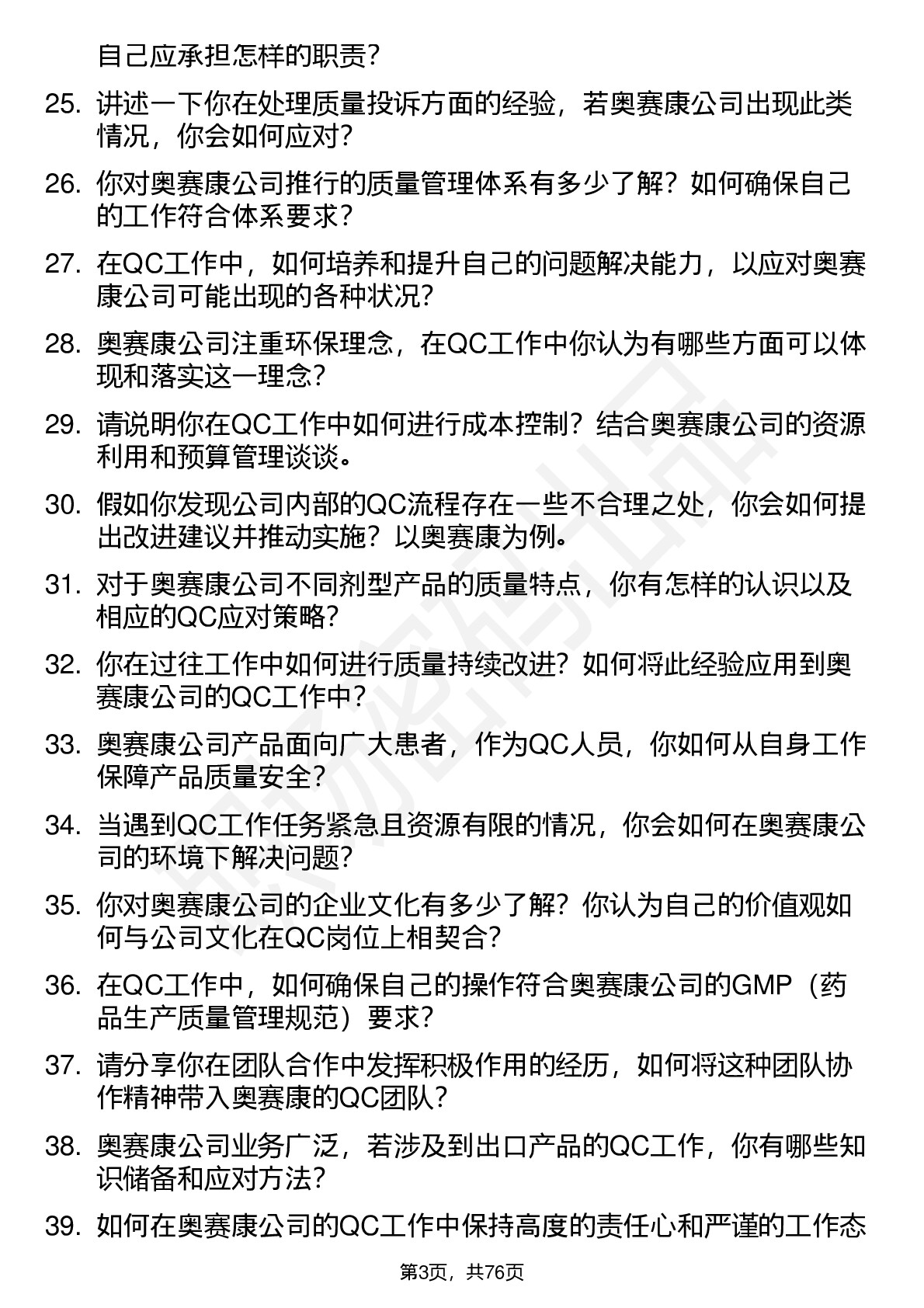 自己应承担怎样的职责？

25. 讲述一下你在处理质量投诉方面的经验，若奥赛康公司出现此类情况，你会如何应对？

26. 你对奥赛康公司推行的质量管理体系有多少了解？如何确保自己的工作符合体系要求？

27. 在QC工作中，如何培养和提升自己的问题解决能力，以应对奥赛康公司可能出现的各种状况？

28. 奥赛康公司注重环保理念，在QC工作中你认为有哪些方面可以体现和落实这一理念？

29. 请说明你在QC工作中如何进行成本控制？结合奥赛康公司的资源利用和预算管理谈谈。

30. 假如你发现公司内部的QC流程存在一些不合理之处，你会如何提出改进建议并推动实施？以奥赛康为例。

31. 对于奥赛康公司不同剂型产品的质量特点，你有怎样的认识以及相应的QC应对策略？

32. 你在过往工作中如何进行质量持续改进？如何将此经验应用到奥赛康公司的QC工作中？

33. 奥赛康公司产品面向广大患者，作为QC人员，你如何从自身工作保障产品质量安全？

34. 当遇到QC工作任务紧急且资源有限的情况，你会如何在奥赛康公司的环境下解决问题？

35. 你对奥赛康公司的企业文化有多少了解？你认为自己的价值观如何与公司文化在QC岗位上相契合？

36. 在QC工作中，如何确保自己的操作符合奥赛康公司的GMP（药品生产质量管理规范）要求？

37. 请分享你在团队合作中发挥积极作用的经历，如何将这种团队协作精神带入奥赛康的QC团队？

38. 奥赛康公司业务广泛，若涉及到出口产品的QC工作，你有哪些知识储备和应对方法？

39. 如何在奥赛康公司的QC工作中保持高度的责任心和严谨的工作态

第3页，共76页